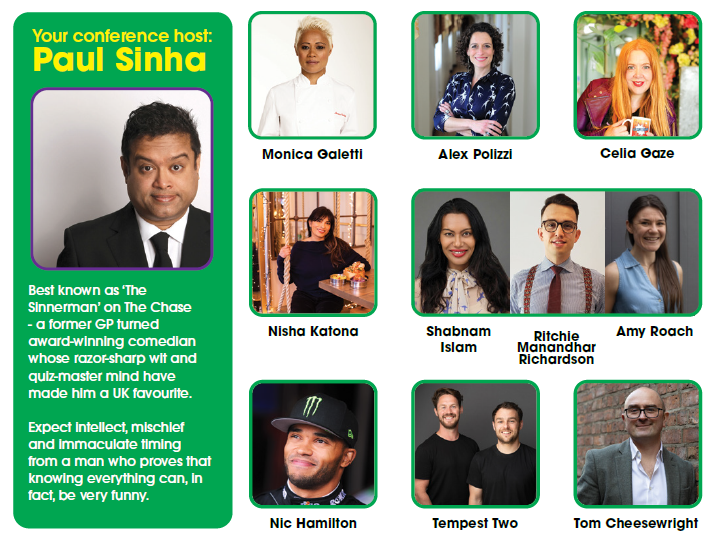 Your conference host:
Paul Sinha

Best known as 'The Sinnerman' on The Chase - a former GP turned award-winning comedian whose razor-sharp wit and quiz-master mind have made him a UK favourite.

Expect intellect, mischief and immaculate timing from a man who proves that knowing everything can, in fact, be very funny.

Monica Galetti

Alex Polizzi

Celia Gaze

Nisha Katona

Shabnam Islam

Ritchie Manandhar Richardson

Amy Roach

Nic Hamilton

Tempest Two

Tom Cheesewright